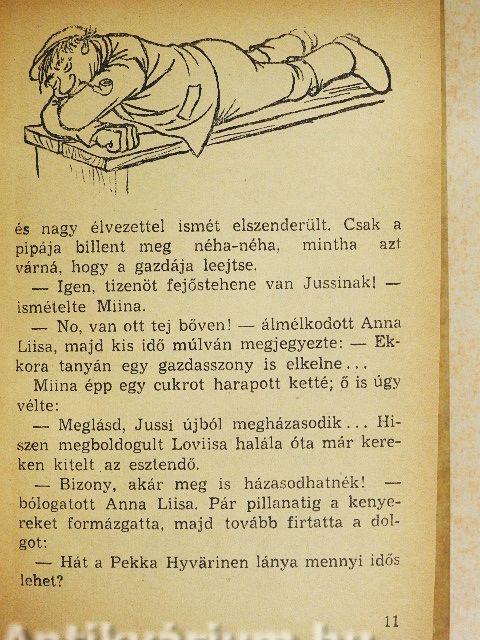 és nagy élvezettel ismét elszenderült. Csak a pipája billent meg néha-néha, mintha azt várná, hogy a gazdája leejtse.

— Igen, tizenöt fejőstehene van Jussinak! — ismételte Miina.

— No, van ott tej bőven! — álmélkodott Anna Liisa, majd kis idő múlván megjegyezte: — Ekkora tanyán egy gazdasszony is elkelne...

Miina épp egy cukrot harapott ketté; ő is úgy vélte:

— Meglásd, Jussi újból megházasodik... Hiszen megboldogult Loviisa halála óta már kereken kitelt az esztendő.

— Bizony, akár meg is házasodhatnék! — bólogatott Anna Liisa. Pár pillanatig a kenyereket formázgatta, majd tovább firtatta a dolgot:

— Hát a Pekka Hyvärinen lánya mennyi idős lehet?

11

Antikvárium.hu